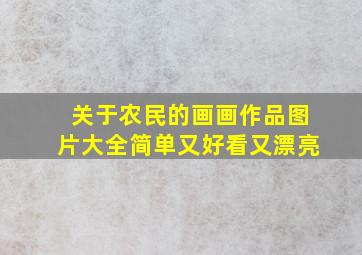 关于农民的画画作品图片大全简单又好看又漂亮